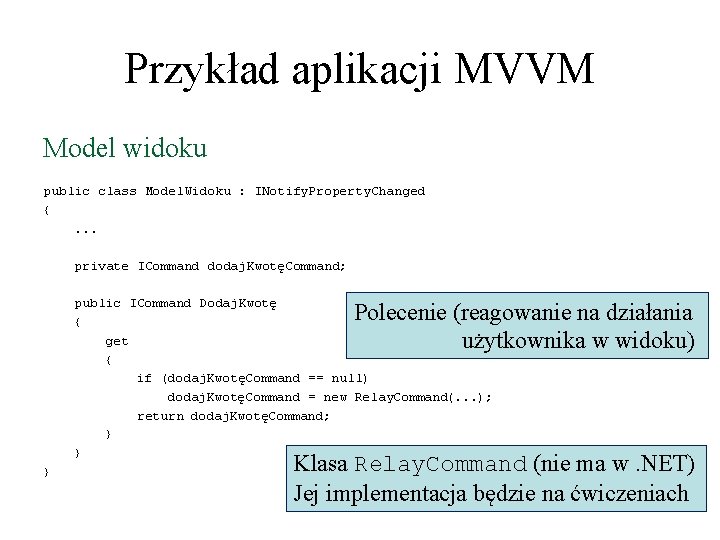 Przykład aplikacji MVVM

Model widoku

public class ModelWidoku : INotifyPropertyChanged
{
    ...

    private ICommand dodajKwotęCommand;

    public ICommand DodajKwotę
    {
        get
        {
            if (dodajKwotęCommand == null)
                dodajKwotęCommand = new RelayCommand(...);
            return dodajKwotęCommand;
        }
    }
}

Polecenie (reagowanie na działania użytkownika w widoku)

Klasa RelayCommand (nie ma w .NET)
Jej implementacja będzie na ćwiczeniach